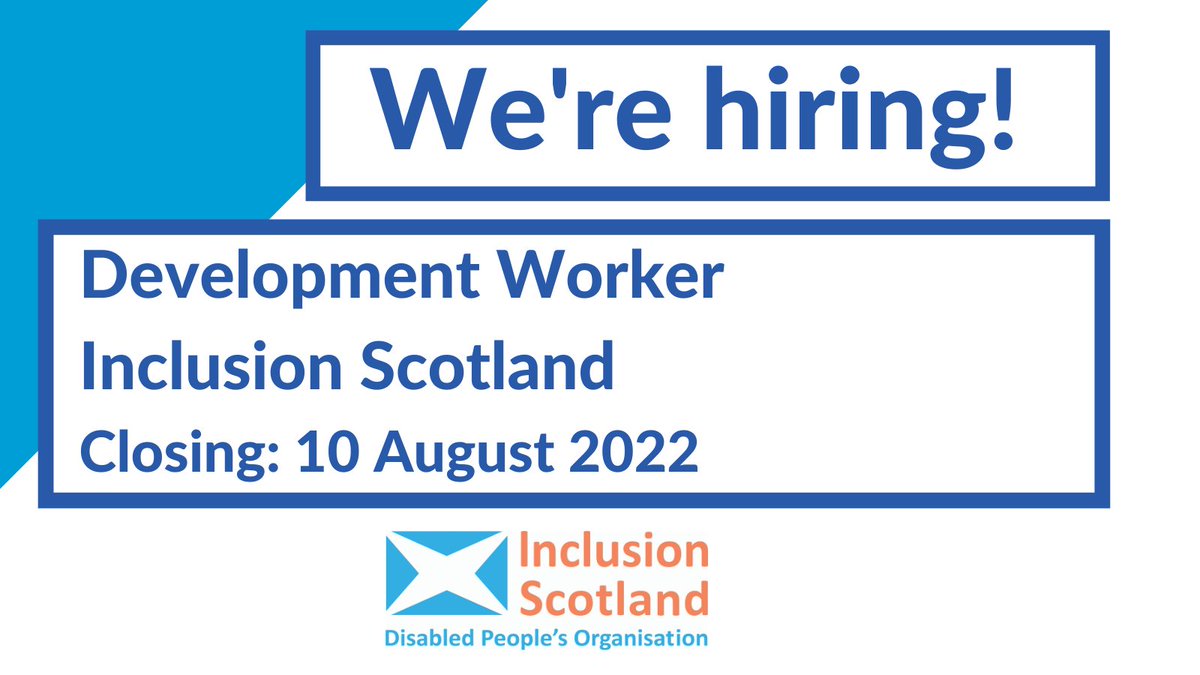 We're hiring!

Development Worker
Inclusion Scotland
Closing: 10 August 2022

Inclusion Scotland
Disabled People's Organisation